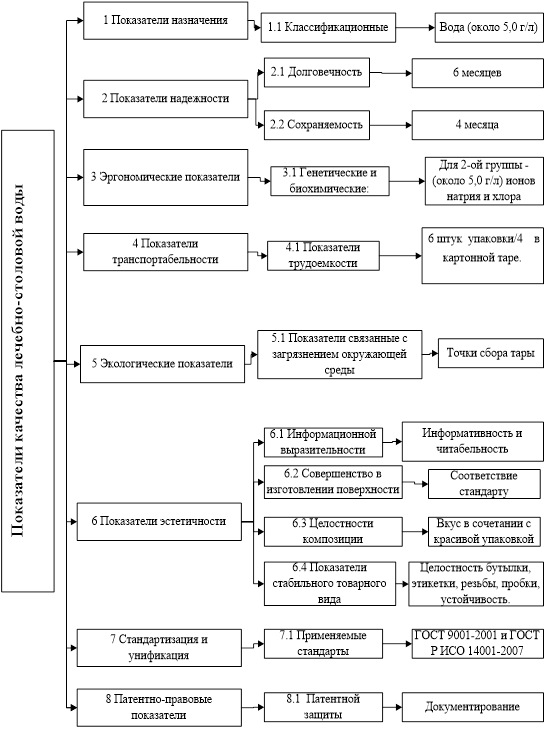 Показатели качества лечебно-столовой воды

1 Показатели назначения

1.1 Классификационные

Вода (около 5,0 г/л)

2 Показатели надежности

2.1 Долговечность

6 месяцев

2.2 Сохраняемость

4 месяца

3 Эргономические показатели

3.1 Генетические и биохимические:

Для 2-ой группы - (около 5,0 г/л) ионов натрия и хлора

4 Показатели транспортабельности

4.1 Показатели трудоемкости

6 штук упаковки/4 в картонной таре.

5 Экологические показатели

5.1 Показатели связанные с загрязнением окружающей среды

Точки сбора тары

6 Показатели эстетичности

6.1 Информационной выразительности

Информативность и читабельность

6.2 Совершенство в изготовлении поверхности

Соответствие стандарту

6.3 Целостности композиции

Вкус в сочетании с красивой упаковкой

6.4 Показатели стабильного товарного вида

Целостность бутылки, этикетки, резьбы, пробки, устойчивость.

7 Стандартизация и унификация

7.1 Применяемые стандарты

ГОСТ 9001-2001 и ГОСТ Р ИСО 14001-2007

8 Патентно-правовые показатели

8.1 Патентной защиты

Документирование